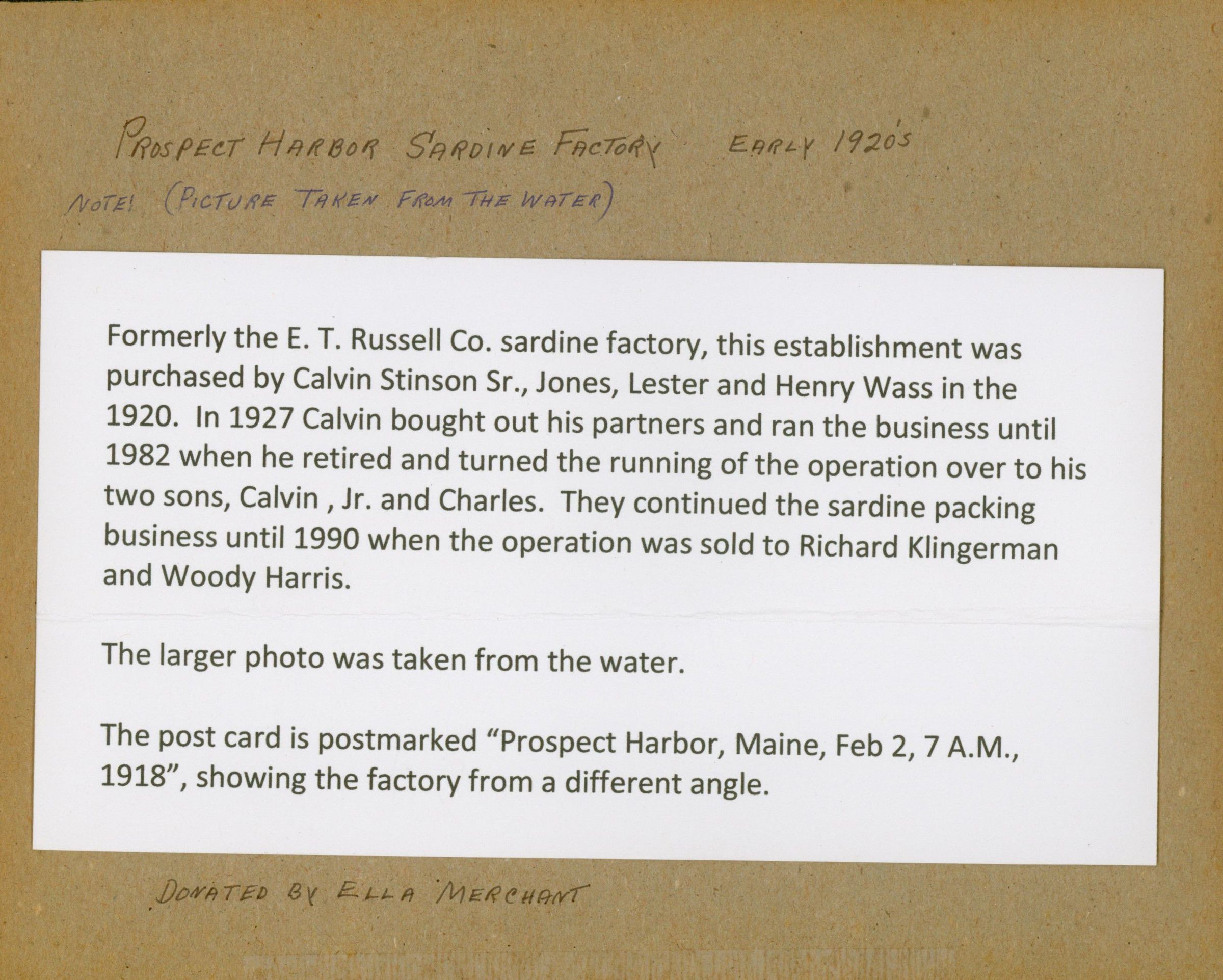 PROSPECT HARBOR SARDINE FACTORY EARLY 1920'S

NOTE! (PICTURE TAKEN FROM THE WATER)

Formerly the E. T. Russell Co. sardine factory, this establishment was purchased by Calvin Stinson Sr., Jones, Lester and Henry Wass in the 1920. In 1927 Calvin bought out his partners and ran the business until 1982 when he retired and turned the running of the operation over to his two sons, Calvin , Jr. and Charles. They continued the sardine packing business until 1990 when the operation was sold to Richard Klingerman and Woody Harris.

The larger photo was taken from the water.

The post card is postmarked "Prospect Harbor, Maine, Feb 2, 7 A.M., 1918", showing the factory from a different angle.

DONATED BY ELLA MERCHANT